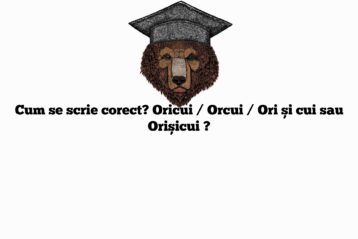 Cum se scrie corect? Oricui / Orcui / Ori și cui sau Orișicui ?